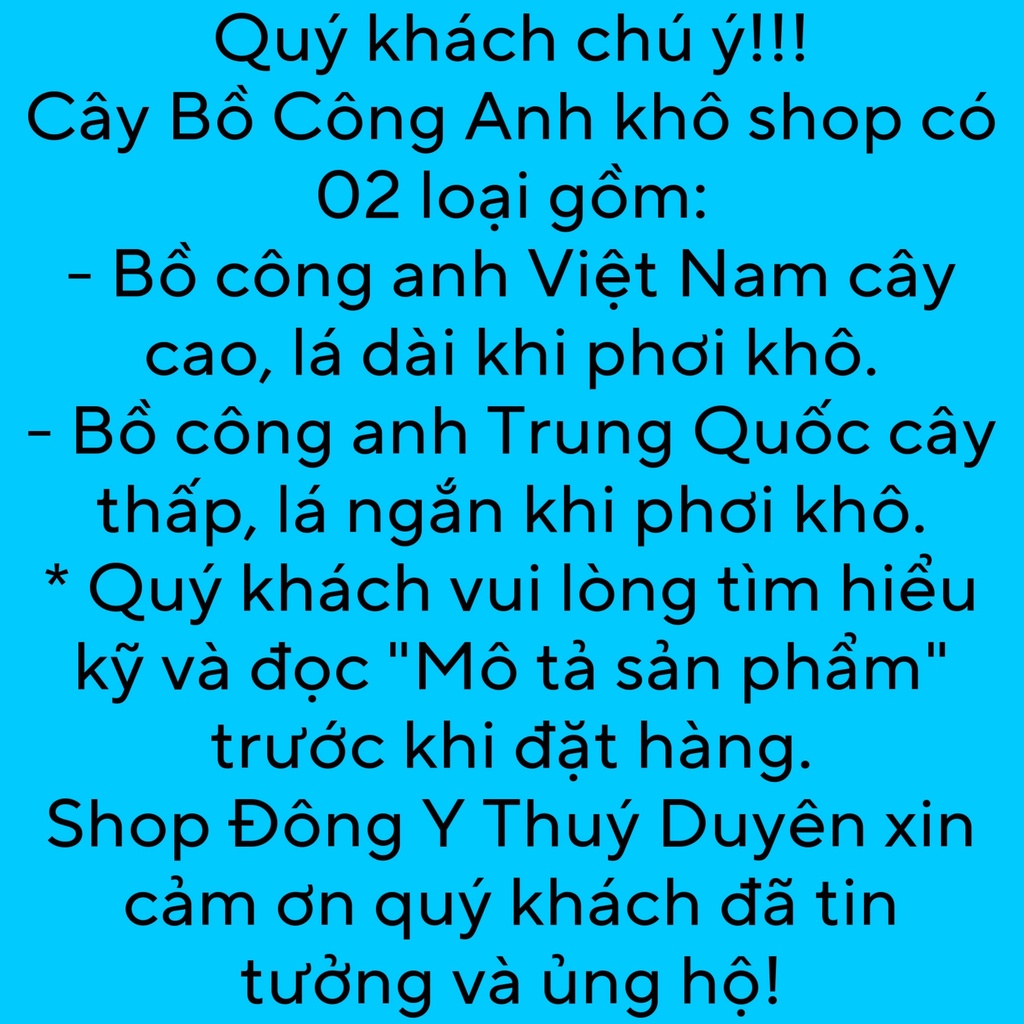 Quý khách chú ý!!!
Cây Bồ Công Anh khô shop có 02 loại gồm:
- Bồ công anh Việt Nam cây cao, lá dài khi phơi khô.
- Bồ công anh Trung Quốc cây thấp, lá ngắn khi phơi khô.
* Quý khách vui lòng tìm hiểu kỹ và đọc "Mô tả sản phẩm" trước khi đặt hàng.
Shop Đông Y Thuý Duyên xin cảm ơn quý khách đã tin tưởng và ủng hộ!